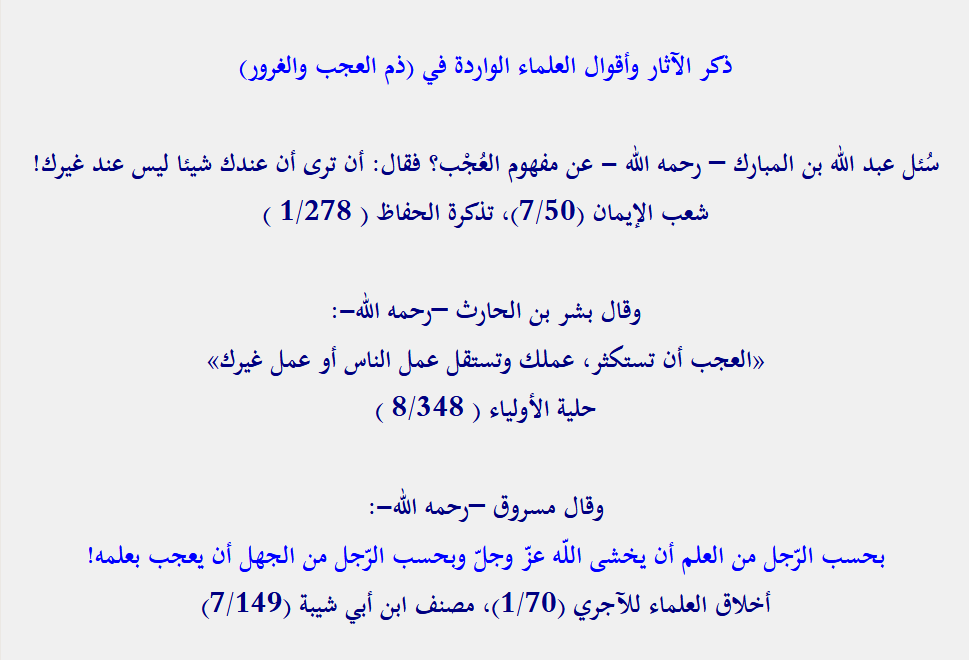 ذكر الآثار وأقوال العلماء الواردة في (ذم العجب والغرور)

سُئل عبد الله بن المبارك – رحمه الله – عن مفهوم العُجْب؟ فقال: أن ترى أن عندك شيئا ليس عند غيرك!
شعب الإيمان (7/50)، تذكرة الحفاظ ( 1/278 )

وقال بشر بن الحارث –رحمه الله–:
«العجب أن تستكثر، عملك وتستقل عمل الناس أو عمل غيرك»
حلية الأولياء ( 8/348 )

وقال مسروق –رحمه الله–:
بحسب الرّجل من العلم أن يخشى اللّه عزّ وجلّ وبحسب الرّجل من الجهل أن يعجب بعلمه!
أخلاق العلماء للآجري (1/70)، مصنف ابن أبي شيبة (7/149)